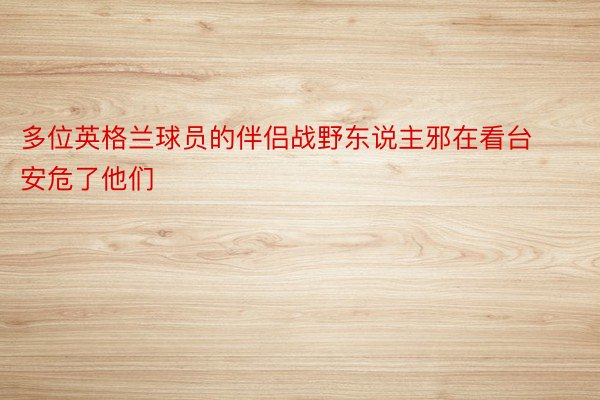 多位英格兰球员的伴侣战野东说主邪在看台安危了他们